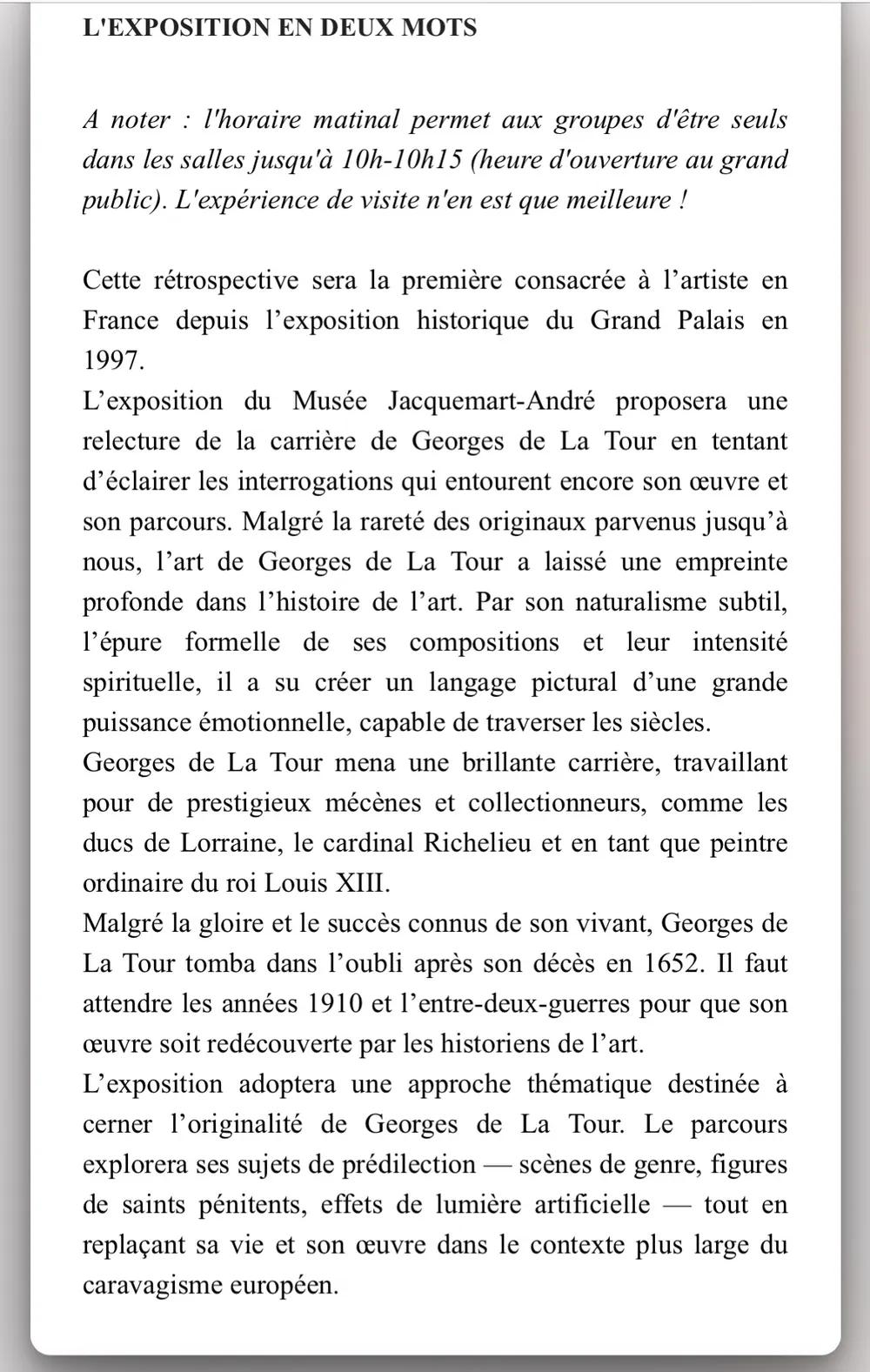 L'EXPOSITION EN DEUX MOTS

A noter : l'horaire matinal permet aux groupes d'être seuls dans les salles jusqu'à 10h-10h15 (heure d'ouverture au grand public). L'expérience de visite n'en est que meilleure !

Cette rétrospective sera la première consacrée à l’artiste en France depuis l’exposition historique du Grand Palais en 1997.
L’exposition du Musée Jacquemart-André proposera une relecture de la carrière de Georges de La Tour en tentant d’éclairer les interrogations qui entourent encore son œuvre et son parcours. Malgré la rareté des originaux parvenus jusqu’à nous, l’art de Georges de La Tour a laissé une empreinte profonde dans l’histoire de l’art. Par son naturalisme subtil, l’épure formelle de ses compositions et leur intensité spirituelle, il a su créer un langage pictural d’une grande puissance émotionnelle, capable de traverser les siècles.
Georges de La Tour mena une brillante carrière, travaillant pour de prestigieux mécènes et collectionneurs, comme les ducs de Lorraine, le cardinal Richelieu et en tant que peintre ordinaire du roi Louis XIII.
Malgré la gloire et le succès connus de son vivant, Georges de La Tour tomba dans l’oubli après son décès en 1652. Il faut attendre les années 1910 et l’entre-deux-guerres pour que son œuvre soit redécouverte par les historiens de l’art.
L’exposition adoptera une approche thématique destinée à cerner l’originalité de Georges de La Tour. Le parcours explorera ses sujets de prédilection — scènes de genre, figures de saints pénitents, effets de lumière artificielle — tout en replaçant sa vie et son œuvre dans le contexte plus large du caravagisme européen.